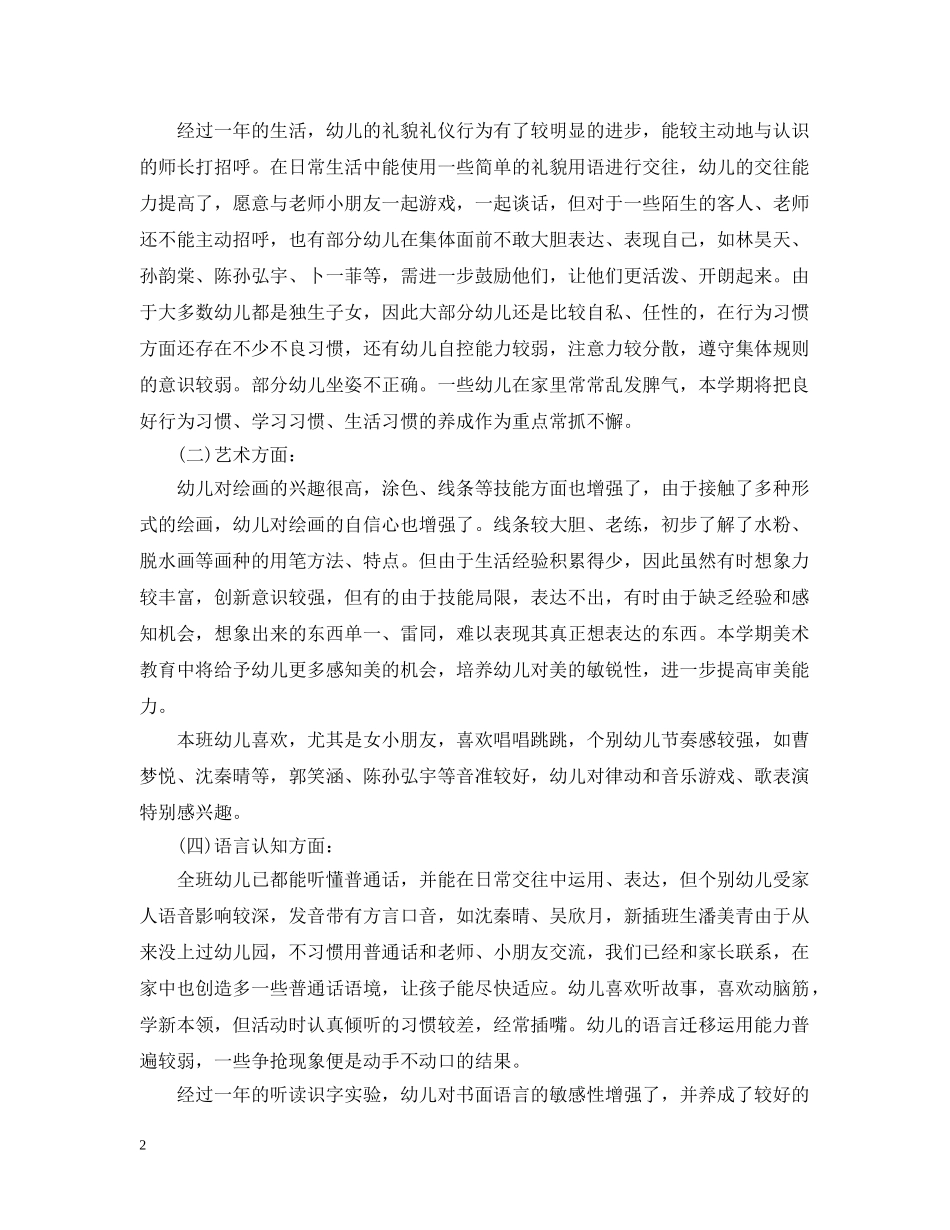 经过一年的生活，幼儿的礼貌礼仪行为有了较明显的进步，能较主动地与认识的师长打招呼。在日常生活中能使用一些简单的礼貌用语进行交往，幼儿的交往能力提高了，愿意与老师小朋友一起游戏，一起谈话，但对于一些陌生的客人、老师还不能主动招呼，也有部分幼儿在集体面前不敢大胆表达、表现自己，如林昊天、孙韵棠、陈孙弘宇、卜一菲等，需进一步鼓励他们，让他们更活泼、开朗起来。由于大多数幼儿都是独生子女，因此大部分幼儿还是比较自私、任性的，在行为习惯方面还存在不少不良习惯，还有幼儿自控能力较弱，注意力较分散，遵守集体规则的意识较弱。部分幼儿坐姿不正确。一些幼儿在家里常常乱发脾气，本学期将把良好行为习惯、学习习惯、生活习惯的养成作为重点常抓不懈。

(二)艺术方面：

幼儿对绘画的兴趣很高，涂色、线条等技能方面也增强了，由于接触了多种形式的绘画，幼儿对绘画的自信心也增强了。线条较大胆、老练，初步了解了水粉、脱水画等画种的用笔方法、特点。但由于生活经验积累得少，因此虽然有时想象力较丰富，创新意识较强，但有的由于技能局限，表达不出，有时由于缺乏经验和感知机会，想象出来的东西单一、雷同，难以表现其真正想表达的东西。本学期美术教育中将给予幼儿更多感知美的机会，培养幼儿对美的敏锐性，进一步提高审美能力。

本班幼儿喜欢，尤其是女小朋友，喜欢唱唱跳跳，个别幼儿节奏感较强，如曹梦悦、沈秦晴等，郭笑涵、陈孙弘宇等音准较好，幼儿对律动和音乐游戏、歌表演特别感兴趣。

(四)语言认知方面：

全班幼儿已都能听懂普通话，并能在日常交往中运用、表达，但个别幼儿受家人语音影响较深，发音带有方言口音，如沈秦晴、吴欣月，新插班生潘美青由于从来没上过幼儿园，不习惯用普通话和老师、小朋友交流，我们已经和家长联系，在家中也创造多一些普通话语境，让孩子能尽快适应。幼儿喜欢听故事，喜欢动脑筋，学新本领，但活动时认真倾听的习惯较差，经常插嘴。幼儿的语言迁移运用能力普遍较弱，一些争抢现象便是动手不动口的结果。

经过一年的听读识字实验，幼儿对书面语言的敏感性增强了，并养成了较好的

2